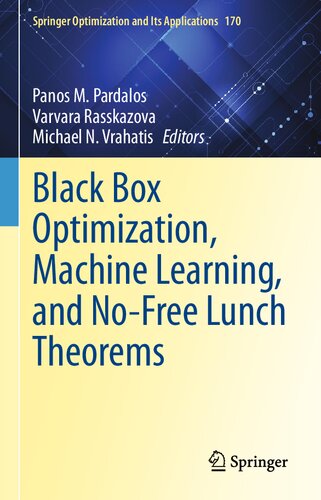 Springer Optimization and Its Applications 170

Panos M. Pardalos
Varvara Rasskazova
Michael N. Vrahatis Editors

Black Box Optimization, Machine Learning, and No-Free Lunch Theorems

Springer